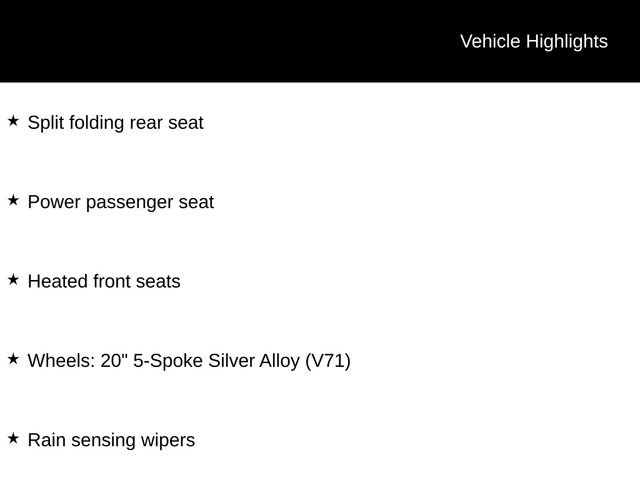 Vehicle Highlights

★ Split folding rear seat

★ Power passenger seat

★ Heated front seats

★ Wheels: 20" 5-Spoke Silver Alloy (V71)

★ Rain sensing wipers